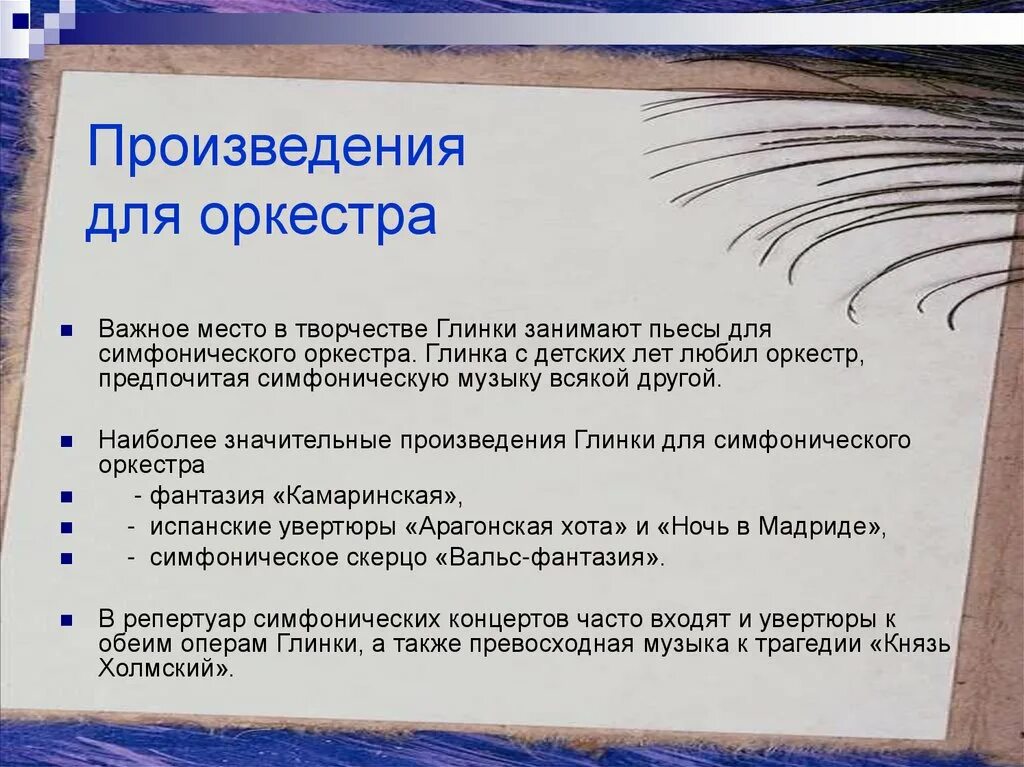 Произведения для оркестра

Важное место в творчестве Глинки занимают пьесы для симфонического оркестра. Глинка с детских лет любил оркестр, предпочитая симфоническую музыку всякой другой.

Наиболее значительные произведения Глинки для симфонического оркестра

- фантазия «Камаринская»,

- испанские увертюры «Арагонская хота» и «Ночь в Мадриде»,

- симфоническое скерцо «Вальс-фантазия».

В репертуар симфонических концертов часто входят и увертюры к обеим операм Глинки, а также превосходная музыка к трагедии «Князь Холмский».